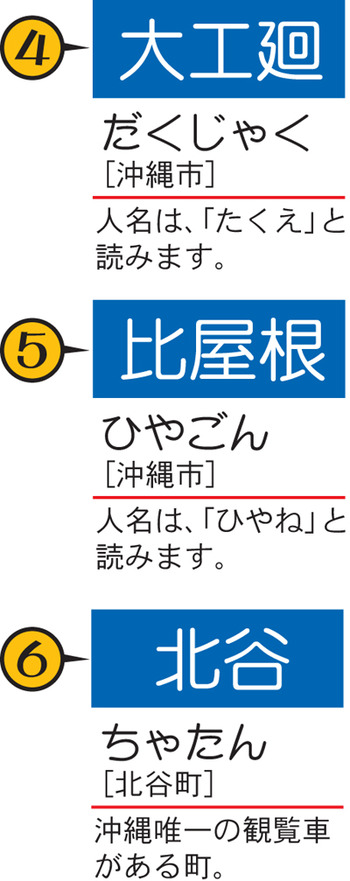 4

大工廻

だくじゃく
[沖縄市]

人名は、「たくえ」と読みます。

5

比屋根

ひやごん
[沖縄市]

人名は、「ひやね」と読みます。

6

北谷

ちゃたん
[北谷町]

沖縄唯一の観覧車がある町。